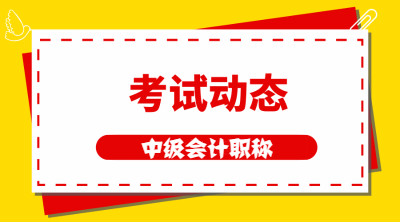 考试动态

中级会计职称